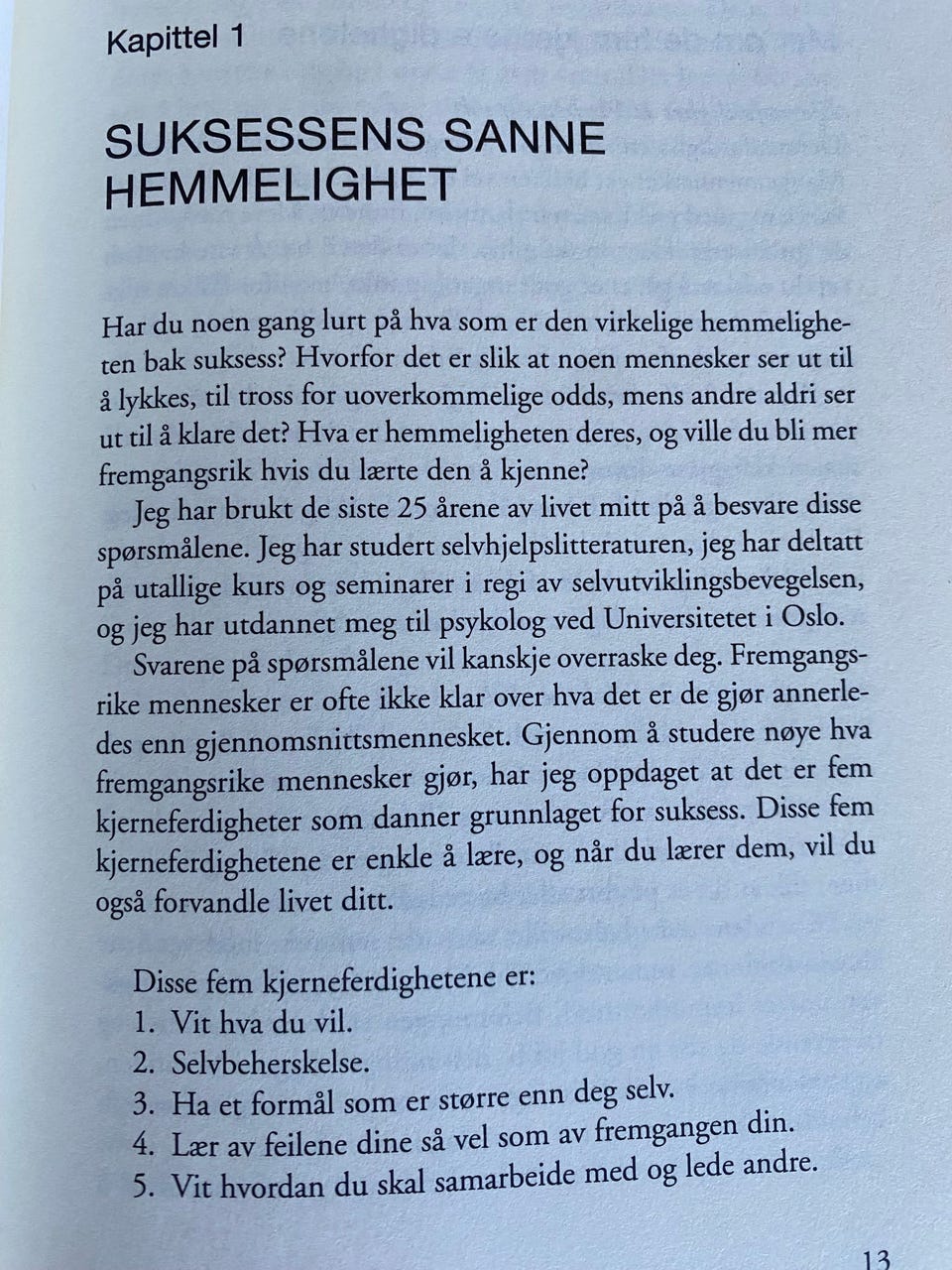 Kapittel 1

SUKSESSENS SANNE HEMMELIGHET

Har du noen gang lurt på hva som er den virkelige hemmeligheten bak suksess? Hvorfor det er slik at noen mennesker ser ut til å lykkes, til tross for uoverkommelige odds, mens andre aldri ser ut til å klare det? Hva er hemmeligheten deres, og ville du bli mer fremgangsrik hvis du lærte den å kjenne?

Jeg har brukt de siste 25 årene av livet mitt på å besvare disse spørsmålene. Jeg har studert selvhjelpslitteraturen, jeg har deltatt på utallige kurs og seminarer i regi av selvutviklingsbevegelsen, og jeg har utdannet meg til psykolog ved Universitetet i Oslo.

Svarene på spørsmålene vil kanskje overraske deg. Fremgangsrike mennesker er ofte ikke klar over hva det er de gjør annerledes enn gjennomsnittsmennesket. Gjennom å studere nøye hva fremgangsrike mennesker gjør, har jeg oppdaget at det er fem kjerneferdigheter som danner grunnlaget for suksess. Disse fem kjerneferdighetene er enkle å lære, og når du lærer dem, vil du også forvandle livet ditt.

Disse fem kjerneferdighetene er:
1. Vit hva du vil.
2. Selvbeherskelse.
3. Ha et formål som er større enn deg selv.
4. Lær av feilene dine så vel som av fremgangen din.
5. Vit hvordan du skal samarbeide med og lede andre.

13